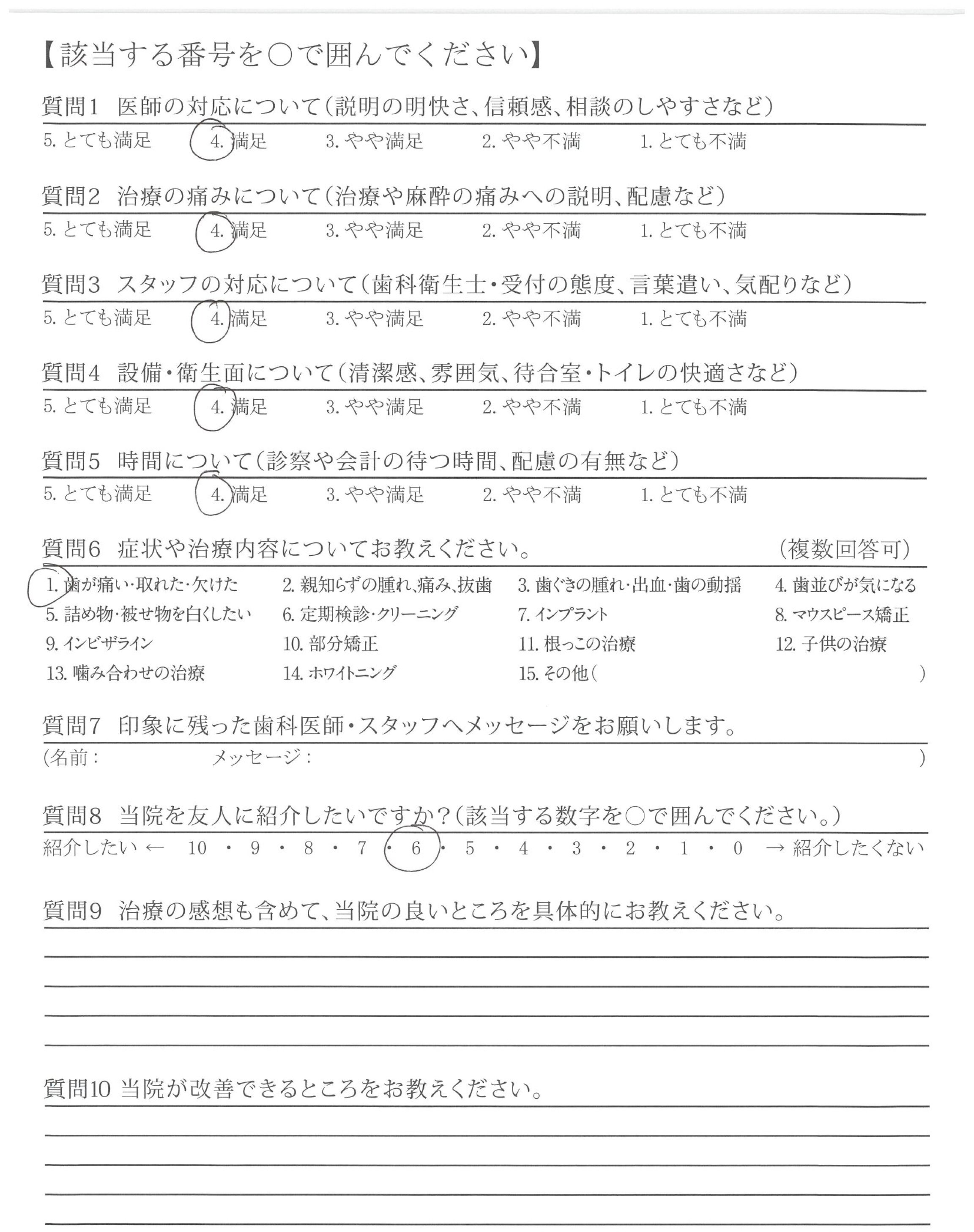 【該当する番号を○で囲んでください】

質問1　医師の対応について（説明の明快さ、信頼感、相談のしやすさなど）
5. とても満足　4. 満足　3. やや満足　2. やや不満　1. とても不満

質問2　治療の痛みについて（治療や麻酔の痛みへの説明、配慮など）
5. とても満足　4. 満足　3. やや満足　2. やや不満　1. とても不満

質問3　スタッフの対応について（歯科衛生士・受付の態度、言葉遣い、気配りなど）
5. とても満足　4. 満足　3. やや満足　2. やや不満　1. とても不満

質問4　設備・衛生面について（清潔感、雰囲気、待合室・トイレの快適さなど）
5. とても満足　4. 満足　3. やや満足　2. やや不満　1. とても不満

質問5　時間について（診察や会計の待つ時間、配慮の有無など）
5. とても満足　4. 満足　3. やや満足　2. やや不満　1. とても不満

質問6　症状や治療内容についてお教えください。　（複数回答可）
1. 歯が痛い・取れた・欠けた　2. 親知らずの腫れ、痛み、抜歯　3. 歯ぐきの腫れ・出血・歯の動揺　4. 歯並びが気になる
5. 詰め物・被せ物を白くしたい　6. 定期検診・クリーニング　7. インプラント　8. マウスピース矯正
9. インビザライン　10. 部分矯正　11. 根っこの治療　12. 子供の治療
13. 噛み合わせの治療　14. ホワイトニング　15. その他（　）

質問7　印象に残った歯科医師・スタッフへメッセージをお願いします。
（名前：　メッセージ：　）

質問8　当院を友人に紹介したいですか？（該当する数字を○で囲んでください。）
紹介したい ← 10 ・ 9 ・ 8 ・ 7 ・ 6 ・ 5 ・ 4 ・ 3 ・ 2 ・ 1 ・ 0 → 紹介したくない

質問9　治療の感想も含めて、当院の良いところを具体的にお教えください。

質問10　当院が改善できるところをお教えください。